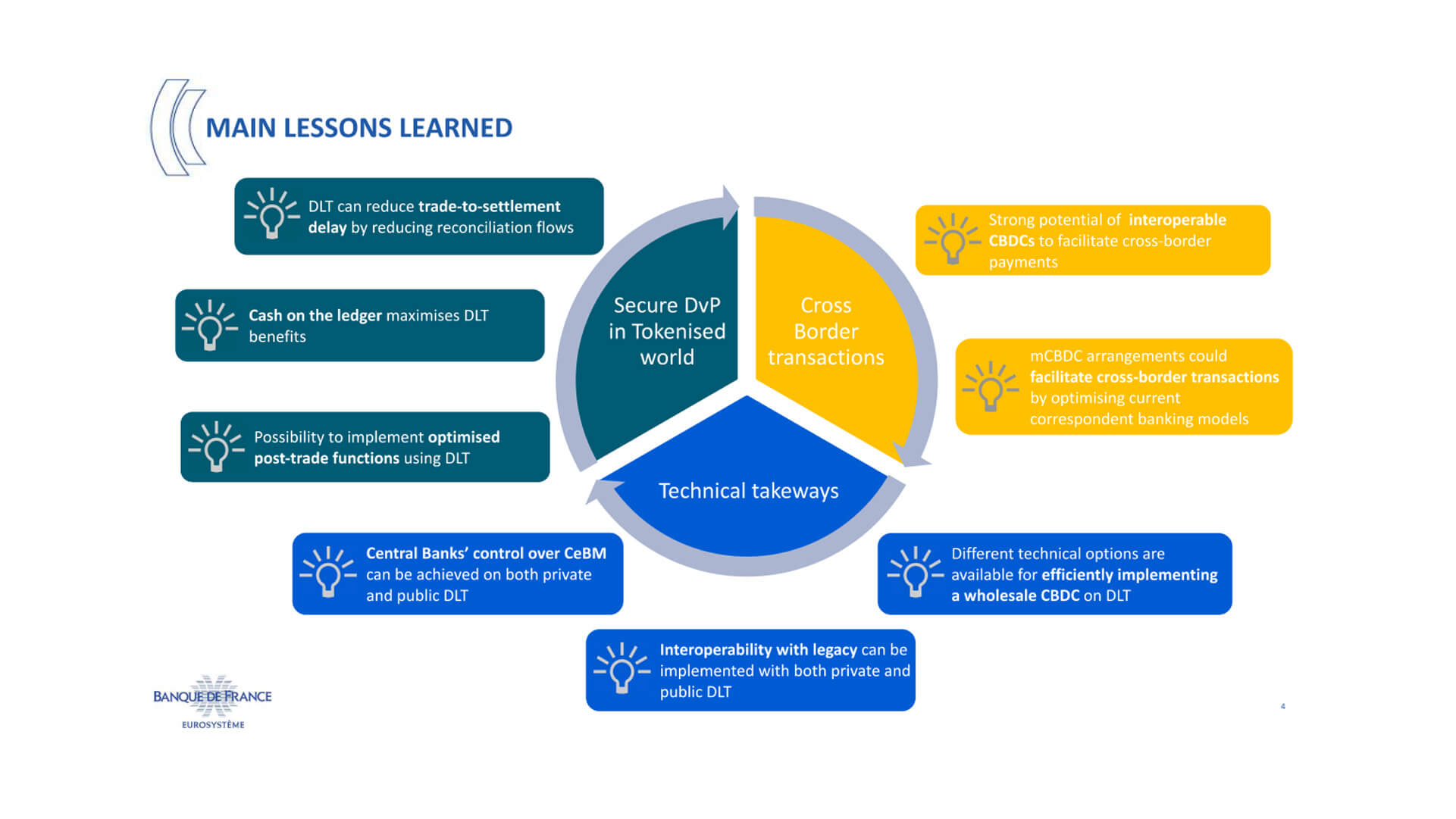 MAIN LESSONS LEARNED

DLT can reduce trade-to-settlement delay by reducing reconciliation flows

Cash on the ledger maximises DLT benefits

Possibility to implement optimised post-trade functions using DLT

Secure DvP in Tokenised world

Cross Border transactions

Technical takeways

Strong potential of interoperable CBDCs to facilitate cross-border payments

mCBDC arrangements could facilitate cross-border transactions by optimising current correspondent banking models

Central Banks' control over CeBM can be achieved on both private and public DLT

Different technical options are available for efficiently implementing a wholesale CBDC on DLT

Interoperability with legacy can be implemented with both private and public DLT

BANQUE DE FRANCE
EUROSYSTÈME

4